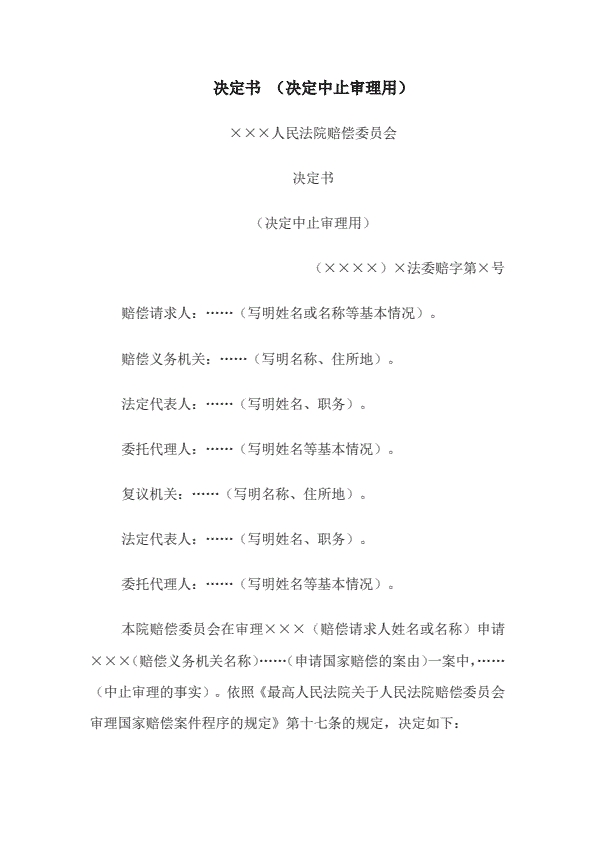 决定书 （决定中止审理用）

×××人民法院赔偿委员会

决定书

（决定中止审理用）

（××××）×法委赔字第×号

赔偿请求人：……（写明姓名或名称等基本情况）。

赔偿义务机关：……（写明名称、住所地）。

法定代表人：……（写明姓名、职务）。

委托代理人：……（写明姓名等基本情况）。

复议机关：……（写明名称、住所地）。

法定代表人：……（写明姓名、职务）。

委托代理人：……（写明姓名等基本情况）。

本院赔偿委员会在审理×××（赔偿请求人姓名或名称）申请×××（赔偿义务机关名称）……（申请国家赔偿的案由）一案中，……（中止审理的事实）。依照《最高人民法院关于人民法院赔偿委员会审理国家赔偿案件程序的规定》第十七条的规定，决定如下：